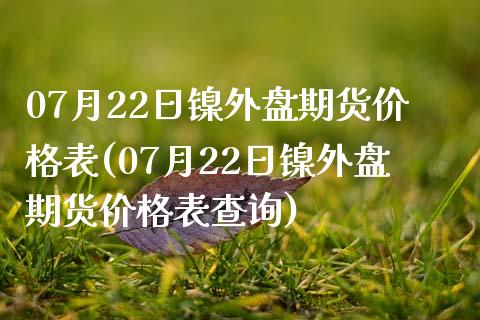 07月22日镍外盘期货价格表(07月22日镍外盘期货价格表查询)